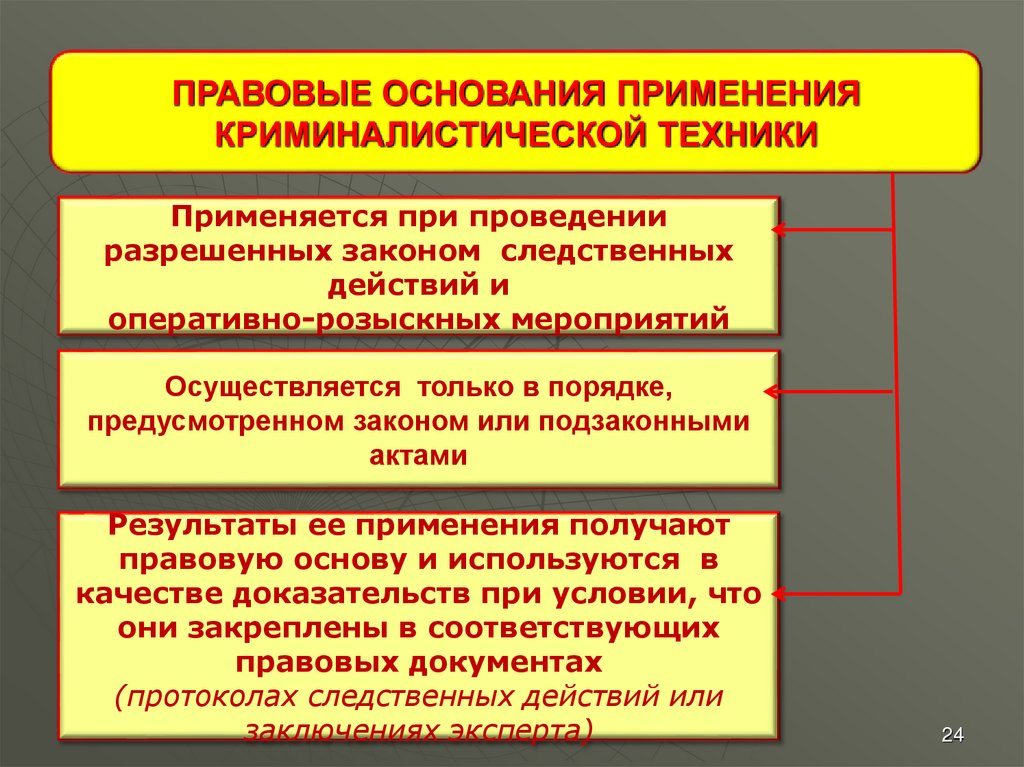 ПРАВОВЫЕ ОСНОВАНИЯ ПРИМЕНЕНИЯ КРИМИНАЛИСТИЧЕСКОЙ ТЕХНИКИ

Применяется при проведении разрешенных законом следственных действий и оперативно-розыскных мероприятий

Осуществляется только в порядке, предусмотренном законом или подзаконными актами

Результаты ее применения получают правовую основу и используются в качестве доказательств при условии, что они закреплены в соответствующих правовых документах (протоколах следственных действий или заключениях эксперта)

24